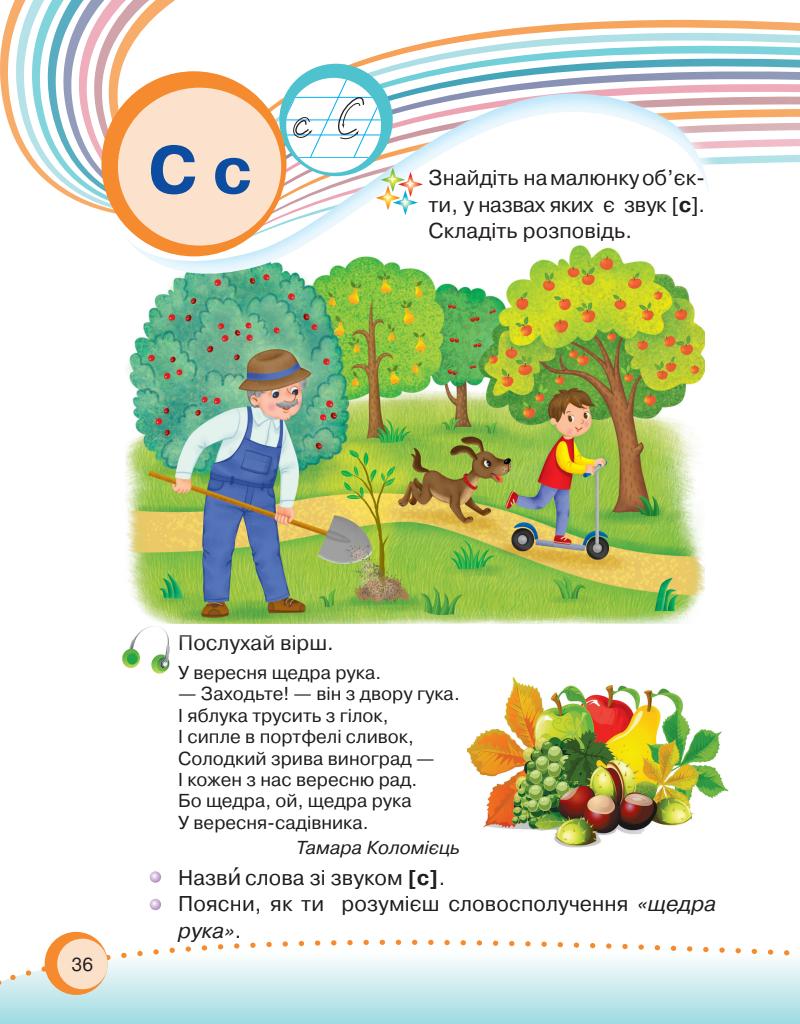 С с

с С

Знайдіть на малюнку об'єкти, у назвах яких є звук [с]. Складіть розповідь.

Послухай вірш.

У вересня щедра рука.
— Заходьте! — він з двору гука.
І яблука трусить з гілок,
І сипле в портфелі сливок,
Солодкий зрива виноград —
І кожен з нас вересню рад.
Бо щедра, ой, щедра рука
У вересня-садівника.

Тамара Коломієць

• Назви́ слова зі звуком [с].
• Поясни, як ти розумієш словосполучення «щедра рука».

36